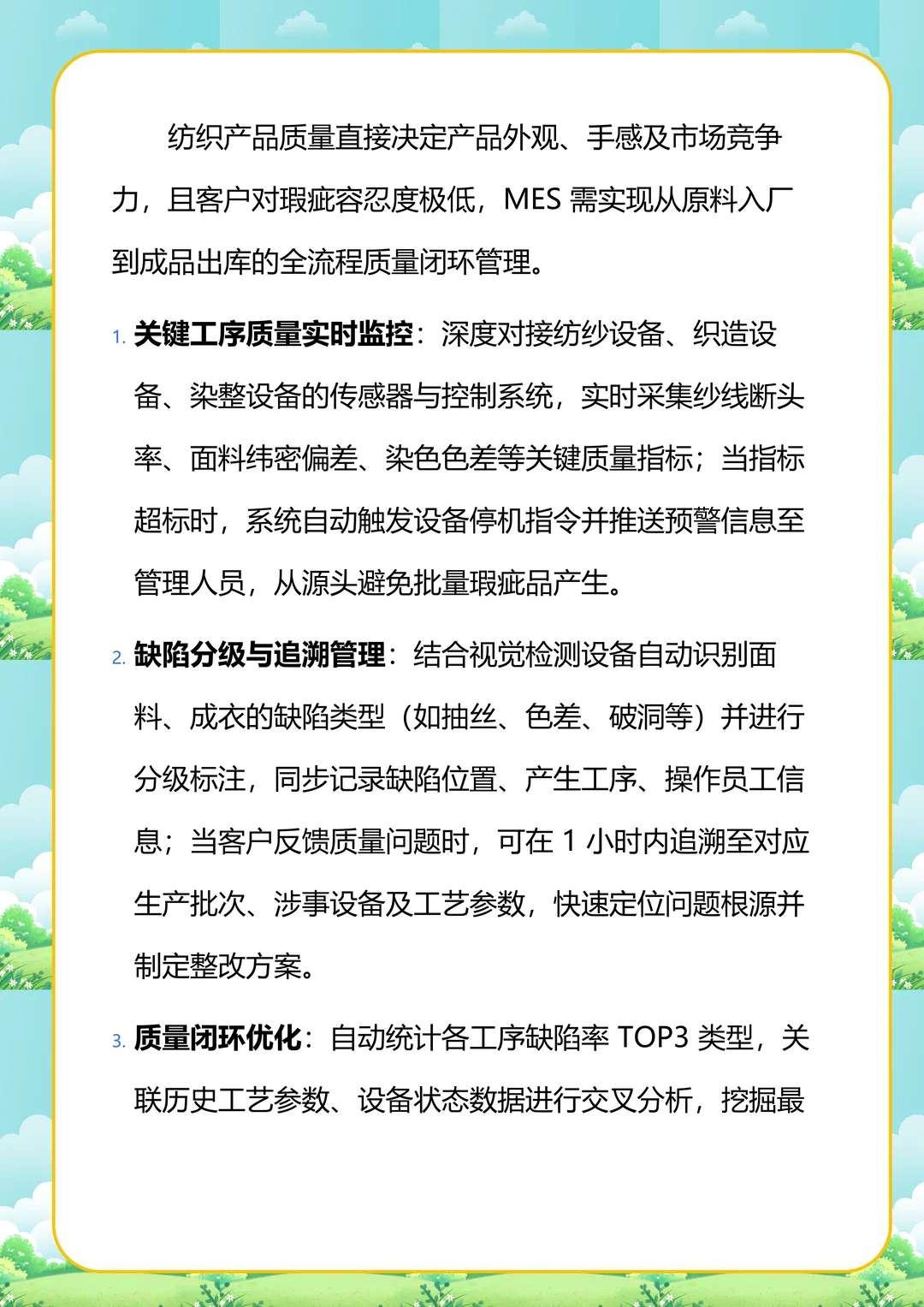 纺织产品质量直接决定产品外观、手感及市场竞争力，且客户对瑕疵容忍度极低，MES 需实现从原料入厂到成品出库的全流程质量闭环管理。

1. 关键工序质量实时监控：深度对接纺纱设备、织造设备、染整设备的传感器与控制系统，实时采集纱线断头率、面料纬密偏差、染色色差等关键质量指标；当指标超标时，系统自动触发设备停机指令并推送预警信息至管理人员，从源头避免批量瑕疵品产生。

2. 缺陷分级与追溯管理：结合视觉检测设备自动识别面料、成衣的缺陷类型（如抽丝、色差、破洞等）并进行分级标注，同步记录缺陷位置、产生工序、操作员工信息；当客户反馈质量问题时，可在 1 小时内追溯至对应生产批次、涉事设备及工艺参数，快速定位问题根源并制定整改方案。

3. 质量闭环优化：自动统计各工序缺陷率 TOP3 类型，关联历史工艺参数、设备状态数据进行交叉分析，挖掘最